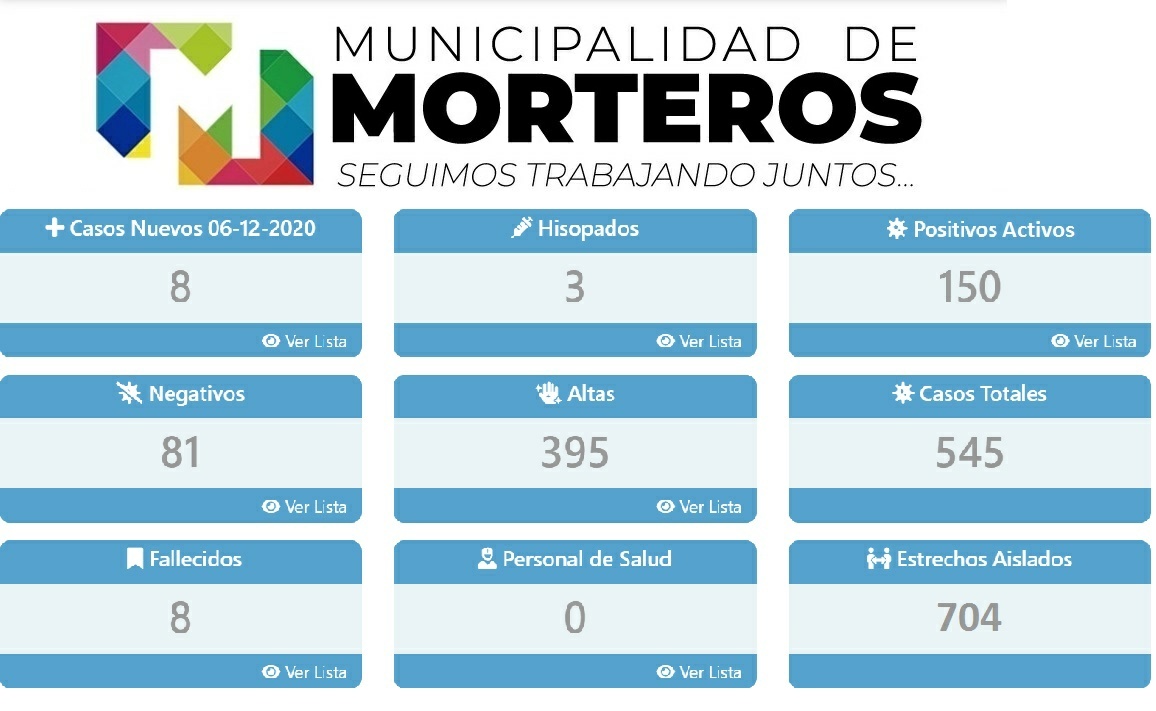 MUNICIPALIDAD DE
MORTEROS
SEGUIMOS TRABAJANDO JUNTOS...

Casos Nuevos 06-12-2020
8
Ver Lista

Hisopados
3
Ver Lista

Positivos Activos
150
Ver Lista

Negativos
81
Ver Lista

Altas
395
Ver Lista

Casos Totales
545

Fallecidos
8
Ver Lista

Personal de Salud
0
Ver Lista

Estrechos Aislados
704